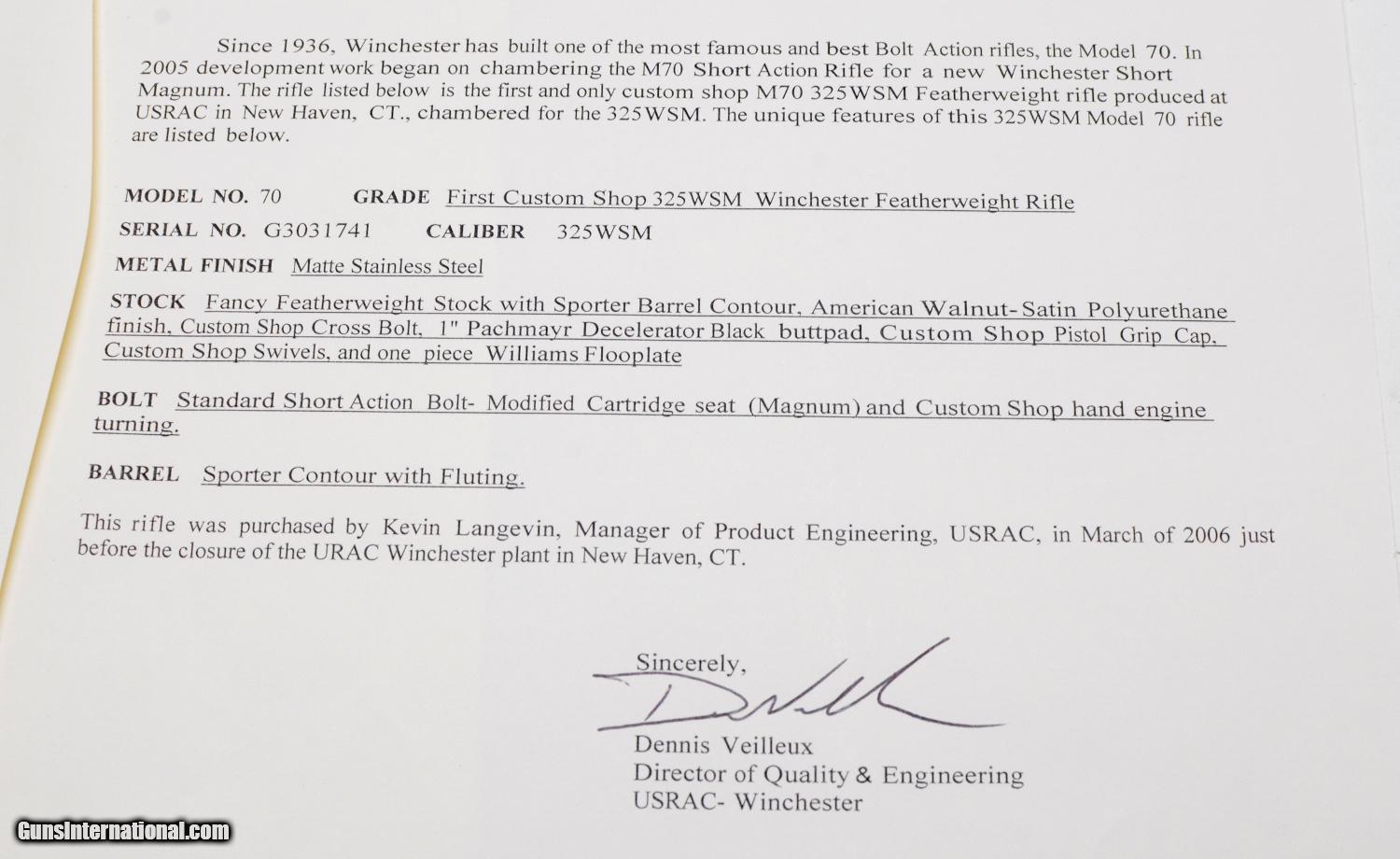 Since 1936, Winchester has built one of the most famous and best Bolt Action rifles, the Model 70. In 2005 development work began on chambering the M70 Short Action Rifle for a new Winchester Short Magnum. The rifle listed below is the first and only custom shop M70 325WSM Featherweight rifle produced at USRAC in New Haven, CT., chambered for the 325WSM. The unique features of this 325WSM Model 70 rifle are listed below.

MODEL NO. 70 GRADE First Custom Shop 325WSM Winchester Featherweight Rifle

SERIAL NO. G3031741 CALIBER 325WSM

METAL FINISH Matte Stainless Steel

STOCK Fancy Featherweight Stock with Sporter Barrel Contour, American Walnut- Satin Polyurethane finish, Custom Shop Cross Bolt, 1" Pachmayr Decelerator Black buttpad, Custom Shop Pistol Grip Cap, Custom Shop Swivels, and one piece Williams Flooplate

BOLT Standard Short Action Bolt- Modified Cartridge seat (Magnum) and Custom Shop hand engine turning.

BARREL Sporter Contour with Fluting.

This rifle was purchased by Kevin Langevin, Manager of Product Engineering, USRAC, in March of 2006 just before the closure of the URAC Winchester plant in New Haven, CT.

Sincerely,

Dennis Veilleux
Director of Quality & Engineering
USRAC- Winchester

GunsInternational.com